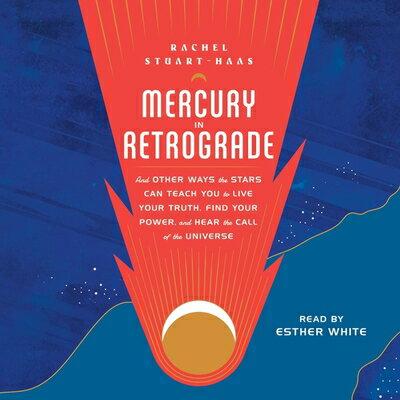 RACHEL
STUART-HAAS

MERCURY
IN
RETROGRADE

And OTHER WAYS the STARS CAN TEACH YOU to LIVE YOUR TRUTH, FIND YOUR POWER, and HEAR the CALL of the UNIVERSE

READ BY
ESTHER WHITE